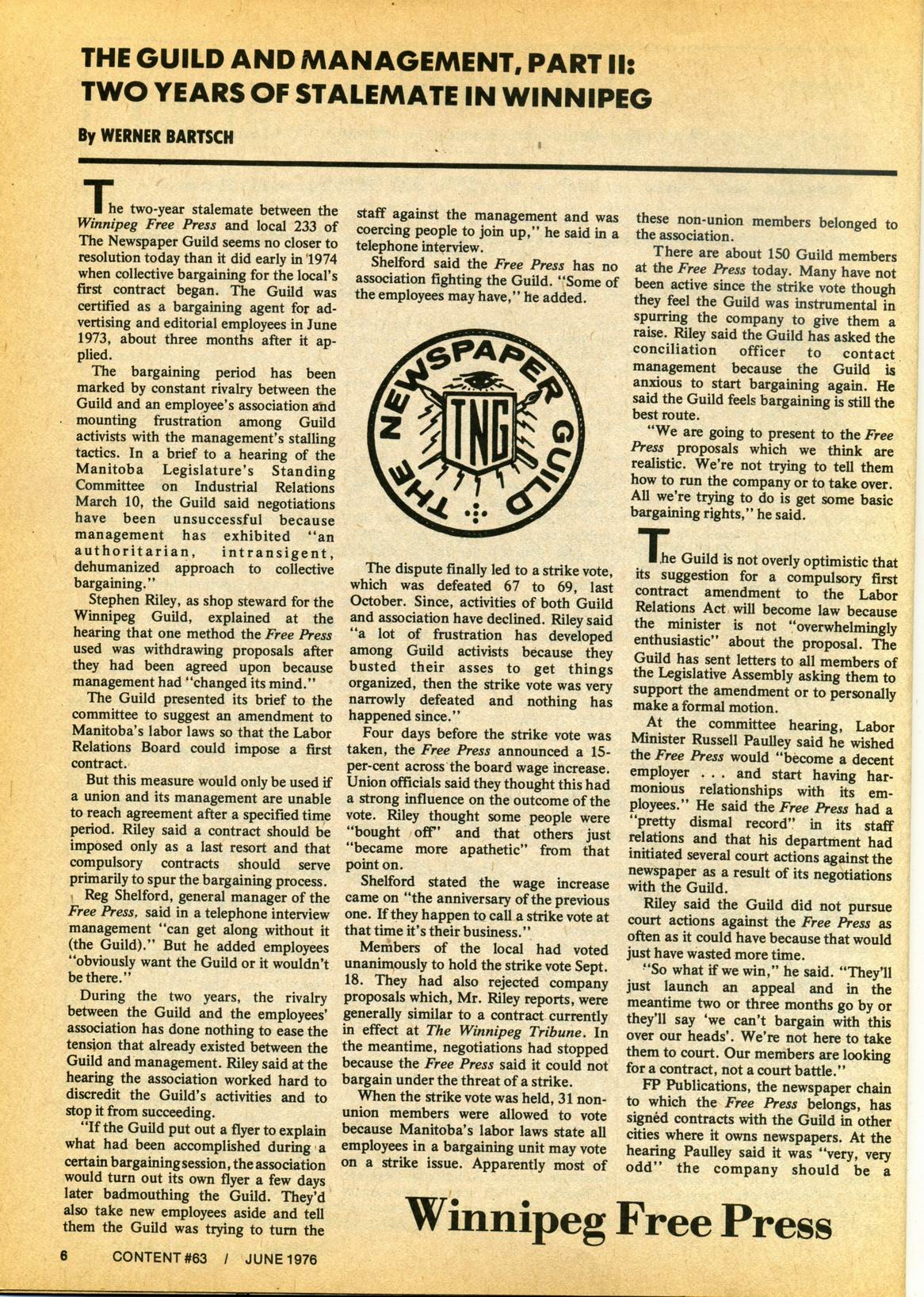 THE GUILD AND MANAGEMENT, PART II: TWO YEARS OF STALEMATE IN WINNIPEG

By WERNER BARTSCH

The two-year stalemate between the Winnipeg Free Press and local 233 of The Newspaper Guild seems no closer to resolution today than it did early in 1974 when collective bargaining for the local's first contract began. The Guild was certified as a bargaining agent for advertising and editorial employees in June 1973, about three months after it applied.

The bargaining period has been marked by constant rivalry between the Guild and an employee's association and mounting frustration among Guild activists with the management's stalling tactics. In a brief to a hearing of the Manitoba Legislature's Standing Committee on Industrial Relations March 10, the Guild said negotiations have been unsuccessful because management has exhibited "an authoritarian, intransigent, dehumanized approach to collective bargaining."

Stephen Riley, as shop steward for the Winnipeg Guild, explained at the hearing that one method the Free Press used was withdrawing proposals after they had been agreed upon because management had "changed its mind."

The Guild presented its brief to the committee to suggest an amendment to Manitoba's labor laws so that the Labor Relations Board could impose a first contract.

But this measure would only be used if a union and its management are unable to reach agreement after a specified time period. Riley said a contract should be imposed only as a last resort and that compulsory contracts should serve primarily to spur the bargaining process.

Reg Shelford, general manager of the Free Press, said in a telephone interview management "can get along without it (the Guild)." But he added employees "obviously want the Guild or it wouldn't be there."

During the two years, the rivalry between the Guild and the employees' association has done nothing to ease the tension that already existed between the Guild and management. Riley said at the hearing the association worked hard to discredit the Guild's activities and to stop it from succeeding.

"If the Guild put out a flyer to explain what had been accomplished during a certain bargaining session, the association would turn out its own flyer a few days later badmouthing the Guild. They'd also take new employees aside and tell them the Guild was trying to turn the staff against the management and was coercing people to join up," he said in a telephone interview.

Shelford said the Free Press has no association fighting the Guild. "Some of the employees may have," he added.

THE NEWSPAPER GUILD
TNG

The dispute finally led to a strike vote, which was defeated 67 to 69, last October. Since, activities of both Guild and association have declined. Riley said "a lot of frustration has developed among Guild activists because they busted their asses to get things organized, then the strike vote was very narrowly defeated and nothing has happened since."

Four days before the strike vote was taken, the Free Press announced a 15-per-cent across the board wage increase. Union officials said they thought this had a strong influence on the outcome of the vote. Riley thought some people were "bought off" and that others just "became more apathetic" from that point on.

Shelford stated the wage increase came on "the anniversary of the previous one. If they happen to call a strike vote at that time it's their business."

Members of the local had voted unanimously to hold the strike vote Sept. 18. They had also rejected company proposals which, Mr. Riley reports, were generally similar to a contract currently in effect at The Winnipeg Tribune. In the meantime, negotiations had stopped because the Free Press said it could not bargain under the threat of a strike.

When the strike vote was held, 31 non-union members were allowed to vote because Manitoba's labor laws state all employees in a bargaining unit may vote on a strike issue. Apparently most of these non-union members belonged to the association.

There are about 150 Guild members at the Free Press today. Many have not been active since the strike vote though they feel the Guild was instrumental in spurring the company to give them a raise. Riley said the Guild has asked the conciliation officer to contact management because the Guild is anxious to start bargaining again. He said the Guild feels bargaining is still the best route.

"We are going to present to the Free Press proposals which we think are realistic. We're not trying to tell them how to run the company or to take over. All we're trying to do is get some basic bargaining rights," he said.

The Guild is not overly optimistic that its suggestion for a compulsory first contract amendment to the Labor Relations Act will become law because the minister is not "overwhelmingly enthusiastic" about the proposal. The Guild has sent letters to all members of the Legislative Assembly asking them to support the amendment or to personally make a formal motion.

At the committee hearing, Labor Minister Russell Paulley said he wished the Free Press would "become a decent employer . . . and start having harmonious relationships with its employees." He said the Free Press had a "pretty dismal record" in its staff relations and that his department had initiated several court actions against the newspaper as a result of its negotiations with the Guild.

Riley said the Guild did not pursue court actions against the Free Press as often as it could have because that would just have wasted more time.

"So what if we win," he said. "They'll just launch an appeal and in the meantime two or three months go by or they'll say 'we can't bargain with this over our heads'. We're not here to take them to court. Our members are looking for a contract, not a court battle."

FP Publications, the newspaper chain to which the Free Press belongs, has signed contracts with the Guild in other cities where it owns newspapers. At the hearing Paulley said it was "very, very odd" the company should be a

Winnipeg Free Press

6 CONTENT #63 / JUNE 1976